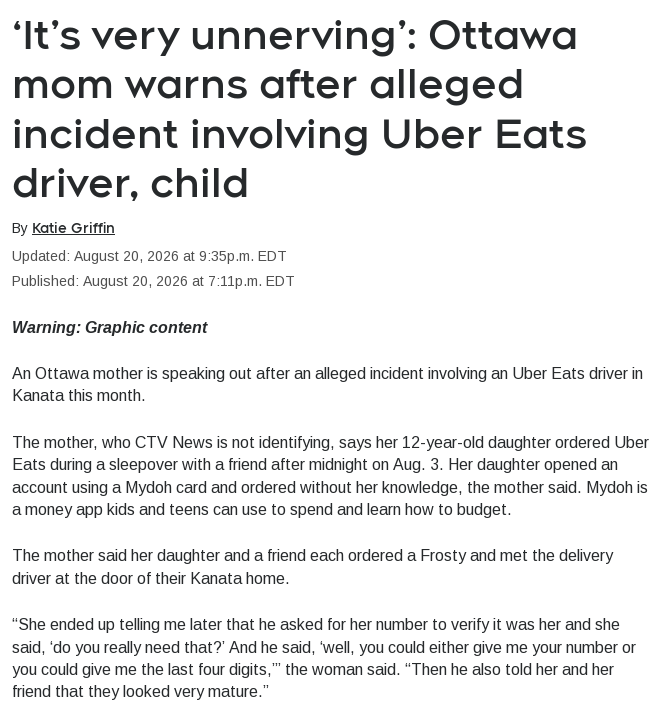 'It's very unnerving': Ottawa mom warns after alleged incident involving Uber Eats driver, child

By Katie Griffin

Updated: August 20, 2026 at 9:35p.m. EDT

Published: August 20, 2026 at 7:11p.m. EDT

Warning: Graphic content

An Ottawa mother is speaking out after an alleged incident involving an Uber Eats driver in Kanata this month.

The mother, who CTV News is not identifying, says her 12-year-old daughter ordered Uber Eats during a sleepover with a friend after midnight on Aug. 3. Her daughter opened an account using a Mydoh card and ordered without her knowledge, the mother said. Mydoh is a money app kids and teens can use to spend and learn how to budget.

The mother said her daughter and a friend each ordered a Frosty and met the delivery driver at the door of their Kanata home.

"She ended up telling me later that he asked for her number to verify it was her and she said, 'do you really need that?' And he said, 'well, you could either give me your number or you could give me the last four digits,'" the woman said. "Then he also told her and her friend that they looked very mature."